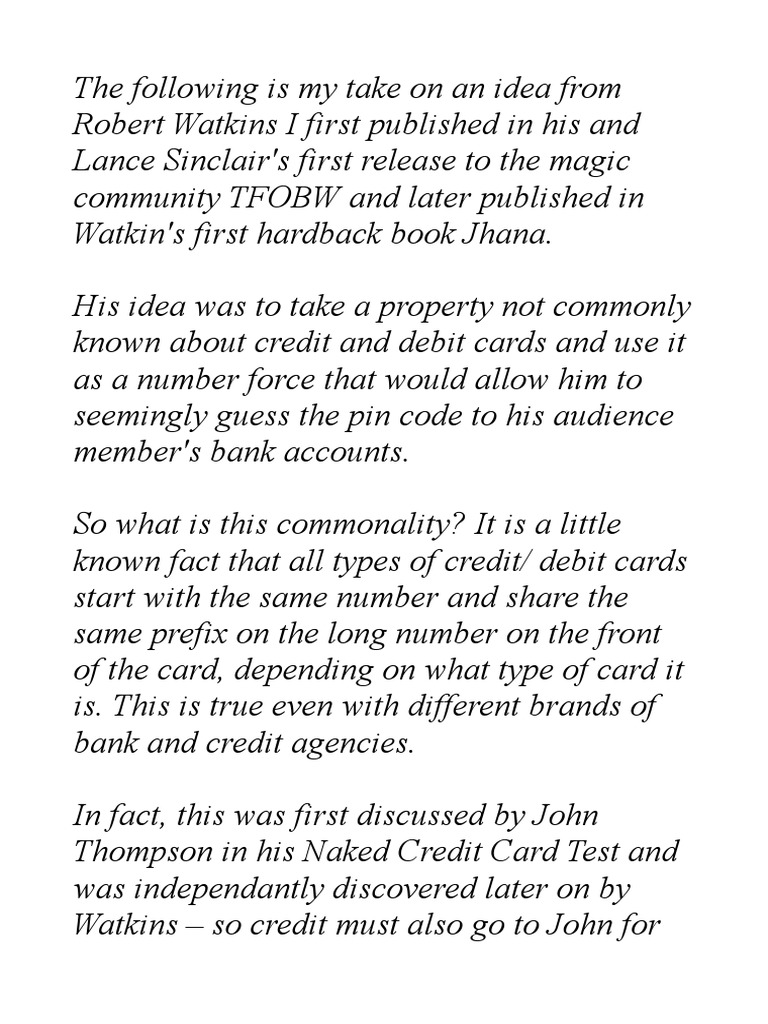 The following is my take on an idea from Robert Watkins I first published in his and Lance Sinclair's first release to the magic community TFOBW and later published in Watkin's first hardback book Jhana.

His idea was to take a property not commonly known about credit and debit cards and use it as a number force that would allow him to seemingly guess the pin code to his audience member's bank accounts.

So what is this commonality? It is a little known fact that all types of credit/ debit cards start with the same number and share the same prefix on the long number on the front of the card, depending on what type of card it is. This is true even with different brands of bank and credit agencies.

In fact, this was first discussed by John Thompson in his Naked Credit Card Test and was independantly discovered later on by Watkins – so credit must also go to John for